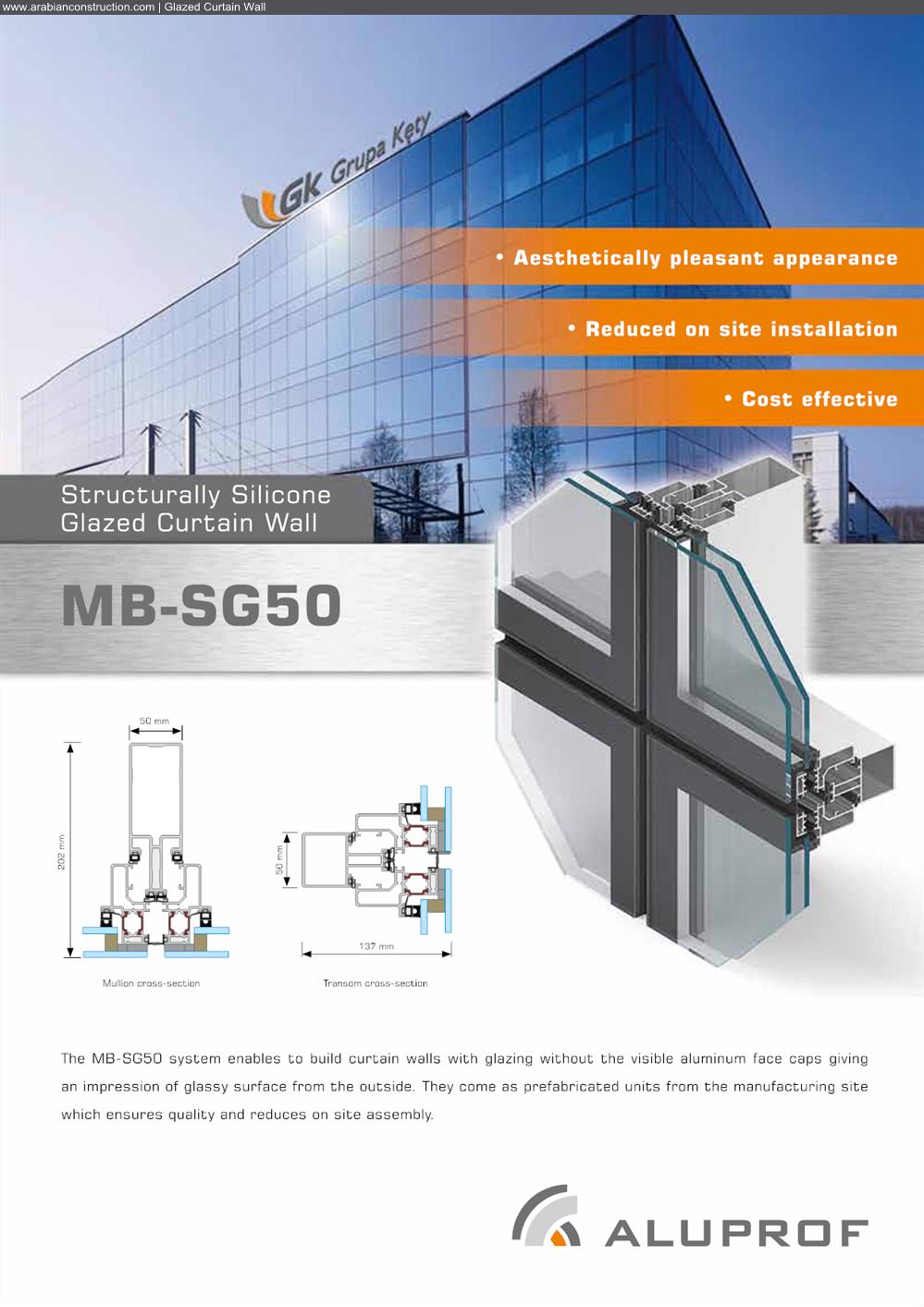 www.arabianconstruction.com | Glazed Curtain Wall

GK Grupa Kęty

• Aesthetically pleasant appearance

• Reduced on site installation

• Cost effective

Structurally Silicone Glazed Curtain Wall

MB-SG50

50 mm

202 mm

Mullion cross-section

50 mm

137 mm

Transom cross-section

The MB-SG50 system enables to build curtain walls with glazing without the visible aluminum face caps giving an impression of glassy surface from the outside. They come as prefabricated units from the manufacturing site which ensures quality and reduces on site assembly.

ALUPROF